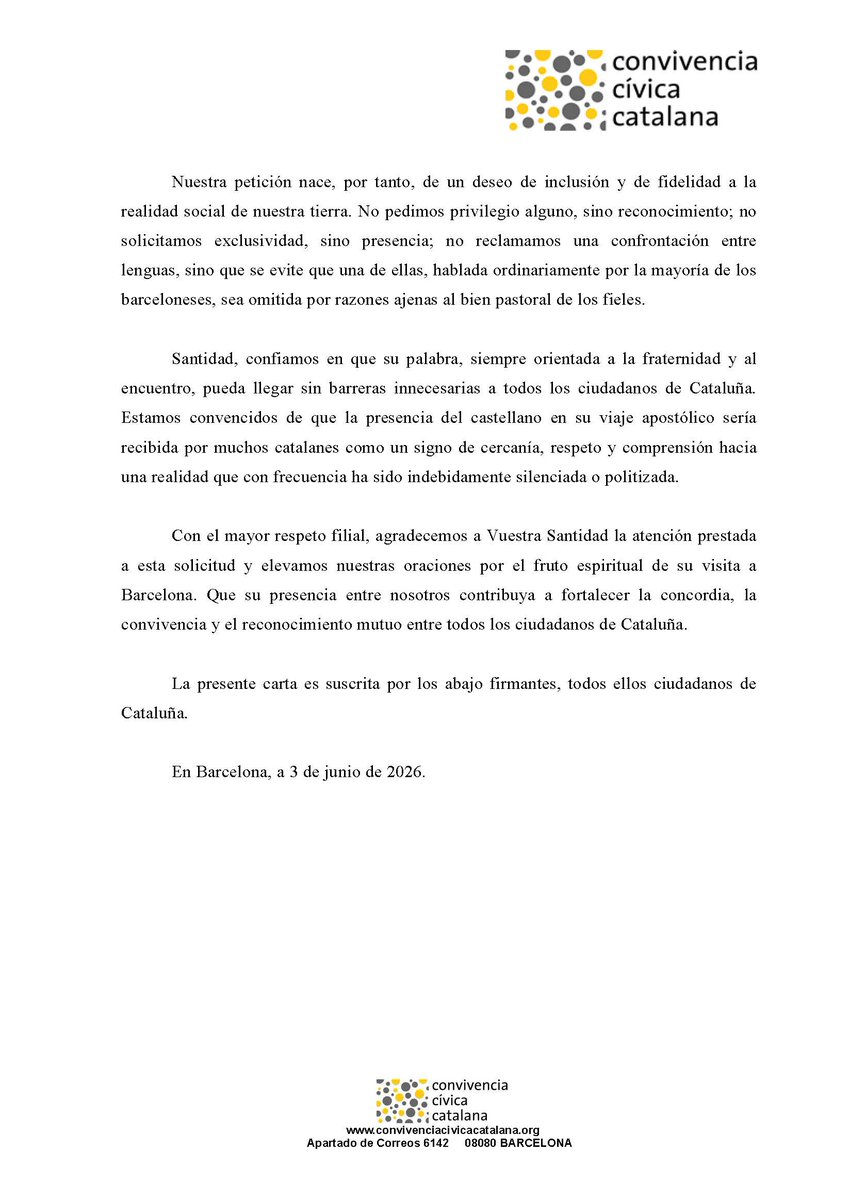 convivencia
cívica
catalana

Nuestra petición nace, por tanto, de un deseo de inclusión y de fidelidad a la realidad social de nuestra tierra. No pedimos privilegio alguno, sino reconocimiento; no solicitamos exclusividad, sino presencia; no reclamamos una confrontación entre lenguas, sino que se evite que una de ellas, hablada ordinariamente por la mayoría de los barceloneses, sea omitida por razones ajenas al bien pastoral de los fieles.

Santidad, confiamos en que su palabra, siempre orientada a la fraternidad y al encuentro, pueda llegar sin barreras innecesarias a todos los ciudadanos de Cataluña. Estamos convencidos de que la presencia del castellano en su viaje apostólico sería recibida por muchos catalanes como un signo de cercanía, respeto y comprensión hacia una realidad que con frecuencia ha sido indebidamente silenciada o politizada.

Con el mayor respeto filial, agradecemos a Vuestra Santidad la atención prestada a esta solicitud y elevamos nuestras oraciones por el fruto espiritual de su visita a Barcelona. Que su presencia entre nosotros contribuya a fortalecer la concordia, la convivencia y el reconocimiento mutuo entre todos los ciudadanos de Cataluña.

La presente carta es suscrita por los abajo firmantes, todos ellos ciudadanos de Cataluña.

En Barcelona, a 3 de junio de 2026.

convivencia
cívica
catalana
www.convivenciacivicacatalana.org
Apartado de Correos 6142 08080 BARCELONA